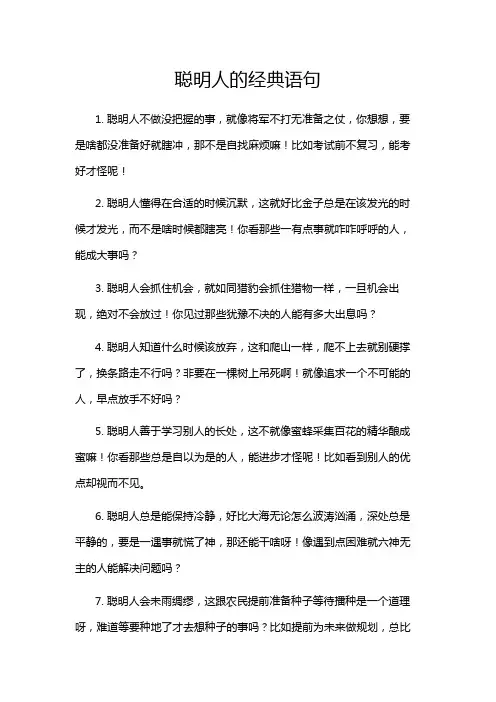 聪明人的经典语句

1. 聪明人不做没把握的事，就像将军不打无准备之仗，你想想，要是啥都没准备好就瞎冲，那不是自找麻烦嘛！比如考试前不复习，能考好才怪呢！

2. 聪明人懂得在合适的时候沉默，这就好比金子总是在该发光的时候才发光，而不是啥时候都瞎亮！你看那些一有点事就咋咋呼呼的人，能成大事吗？

3. 聪明人会抓住机会，就如同猎豹会抓住猎物一样，一旦机会出现，绝对不会放过！你见过那些犹豫不决的人能有多大出息吗？

4. 聪明人知道什么时候该放弃，这和爬山一样，爬不上去就别硬撑了，换条路走不行吗？非要在一棵树上吊死啊！就像追求一个不可能的人，早点放手不好吗？

5. 聪明人善于学习别人的长处，这不就像蜜蜂采集百花的精华酿成蜜嘛！你看那些总是自以为是的人，能进步才怪呢！比如看到别人的优点却视而不见。

6. 聪明人总是能保持冷静，好比大海无论怎么波涛汹涌，深处总是平静的，要是一遇事就慌了神，那还能干啥呀！像遇到点困难就六神无主的人能解决问题吗？

7. 聪明人会未雨绸缪，这跟农民提前准备种子等待播种是一个道理呀，难道等要种地了才去想种子的事吗？比如提前为未来做规划，总比